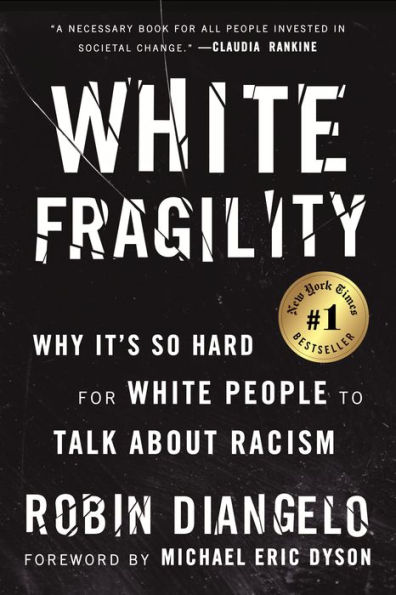 "A NECESSARY BOOK FOR ALL PEOPLE INVESTED IN SOCIETAL CHANGE." —CLAUDIA RANKINE

WHITE FRAGILITY

New York Times #1 BESTSELLER

WHY IT'S SO HARD FOR WHITE PEOPLE TO TALK ABOUT RACISM

ROBIN DIANGELO

FOREWORD BY MICHAEL ERIC DYSON